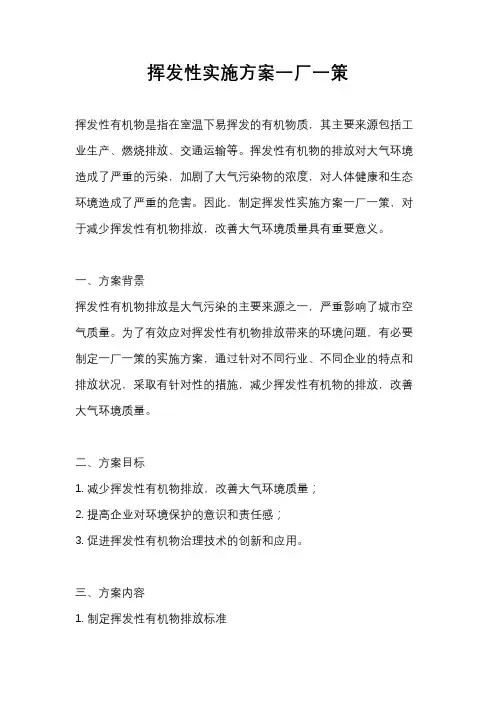 挥发性实施方案一厂一策

挥发性有机物是指在室温下易挥发的有机物质，其主要来源包括工业生产、燃烧排放、交通运输等。挥发性有机物的排放对大气环境造成了严重的污染，加剧了大气污染物的浓度，对人体健康和生态环境造成了严重的危害。因此，制定挥发性实施方案一厂一策，对于减少挥发性有机物排放，改善大气环境质量具有重要意义。

一、方案背景

挥发性有机物排放是大气污染的主要来源之一，严重影响了城市空气质量。为了有效应对挥发性有机物排放带来的环境问题，有必要制定一厂一策的实施方案，通过针对不同行业、不同企业的特点和排放状况，采取有针对性的措施，减少挥发性有机物的排放，改善大气环境质量。

二、方案目标

1. 减少挥发性有机物排放，改善大气环境质量；

2. 提高企业对环境保护的意识和责任感；

3. 促进挥发性有机物治理技术的创新和应用。

三、方案内容

1. 制定挥发性有机物排放标准